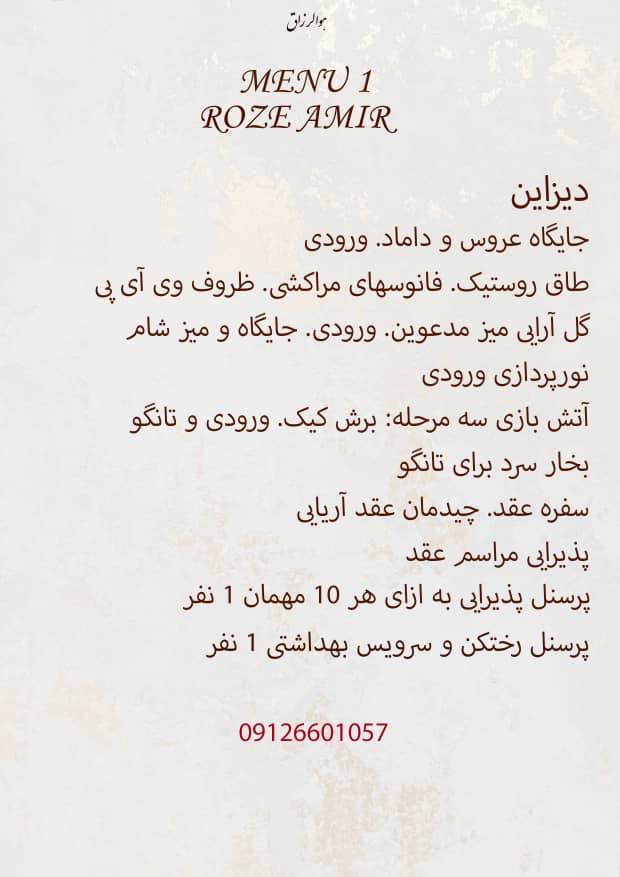 هوالرزاق

MENU 1
ROZE AMIR

دیزاین

جایگاه عروس و داماد. ورودی

طاق روستیک. فانوسهای مراکشی. ظروف وی آی پی

گل آرایی میز مدعوین. ورودی. جایگاه و میز شام

نورپردازی ورودی

آتش بازی سه مرحله: برش کیک. ورودی و تانگو

بخار سرد برای تانگو

سفره عقد. چیدمان عقد آریایی

پذیرایی مراسم عقد

پرسنل پذیرایی به ازای هر 10 مهمان 1 نفر

پرسنل رختکن و سرویس بهداشتی 1 نفر

09126601057